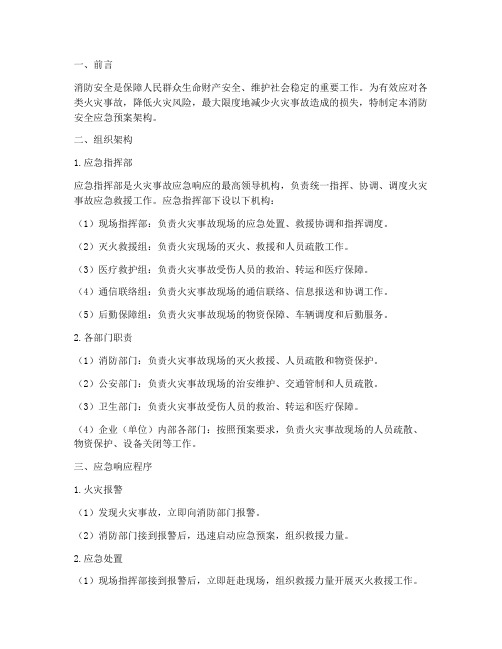 一、前言

消防安全是保障人民群众生命财产安全、维护社会稳定的重要工作。为有效应对各类火灾事故，降低火灾风险，最大限度地减少火灾事故造成的损失，特制定本消防安全应急预案架构。

二、组织架构

1. 应急指挥部

应急指挥部是火灾事故应急响应的最高领导机构，负责统一指挥、协调、调度火灾事故应急救援工作。应急指挥部下设以下机构：

（1）现场指挥部：负责火灾事故现场的应急处置、救援协调和指挥调度。

（2）灭火救援组：负责火灾现场的灭火、救援和人员疏散工作。

（3）医疗救护组：负责火灾事故受伤人员的救治、转运和医疗保障。

（4）通信联络组：负责火灾事故现场的通信联络、信息报送和协调工作。

（5）后勤保障组：负责火灾事故现场的物资保障、车辆调度和后勤服务。

2. 各部门职责

（1）消防部门：负责火灾事故现场的灭火救援、人员疏散和物资保护。

（2）公安部门：负责火灾事故现场的治安维护、交通管制和人员疏散。

（3）卫生部门：负责火灾事故受伤人员的救治、转运和医疗保障。

（4）企业（单位）内部各部门：按照预案要求，负责火灾事故现场的人员疏散、物资保护、设备关闭等工作。

三、应急响应程序

1. 火灾报警

（1）发现火灾事故，立即向消防部门报警。

（2）消防部门接到报警后，迅速启动应急预案，组织救援力量。

2. 应急处置

（1）现场指挥部接到报警后，立即赶赴现场，组织救援力量开展灭火救援工作。